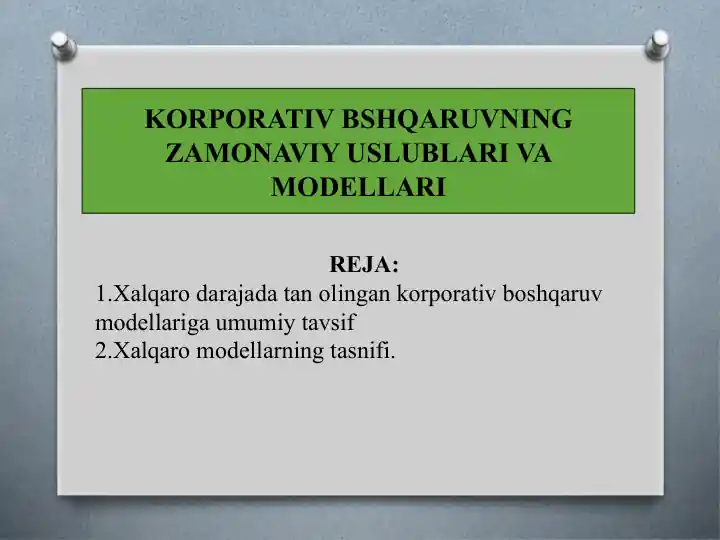 KORPORATIV BSHQARUVNING ZAMONAVIY USLUBLARI VA MODELLARI

REJA:
1.Xalqaro darajada tan olingan korporativ boshqaruv modellariga umumiy tavsif
2.Xalqaro modellarning tasnifi.